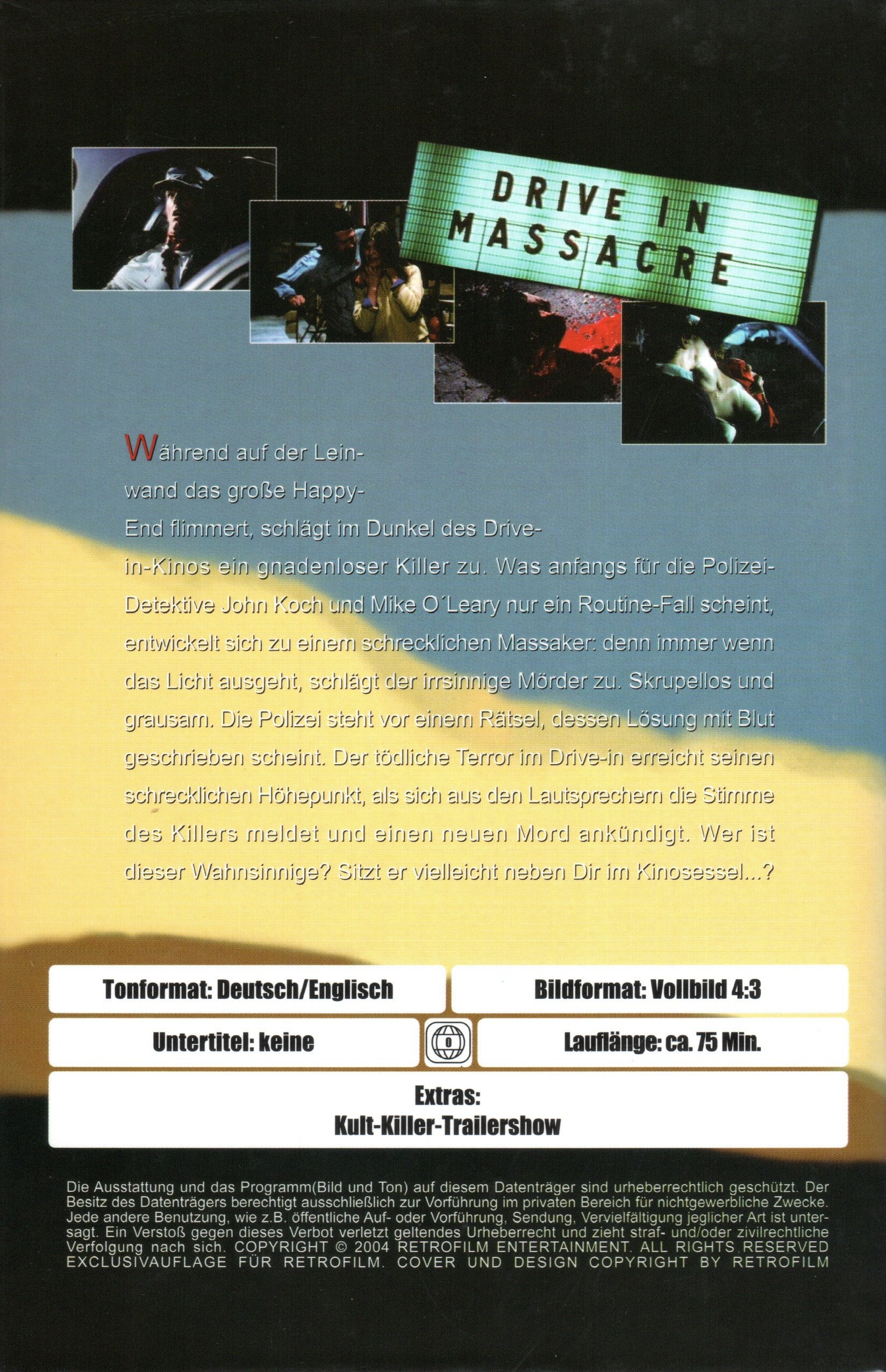 DRIVE IN
MASSACRE

Während auf der Leinwand das große Happy-End flimmert, schlägt im Dunkel des Drive-in-Kinos ein gnadenloser Killer zu. Was anfangs für die Polizei-Detektive John Koch und Mike O´Leary nur ein Routine-Fall scheint, entwickelt sich zu einem schrecklichen Massaker: denn immer wenn das Licht ausgeht, schlägt der irrsinnige Mörder zu. Skrupellos und grausam. Die Polizei steht vor einem Rätsel, dessen Lösung mit Blut geschrieben scheint. Der tödliche Terror im Drive-in erreicht seinen schrecklichen Höhepunkt, als sich aus den Lautsprechern die Stimme des Killers meldet und einen neuen Mord ankündigt. Wer ist dieser Wahnsinnige? Sitzt er vielleicht neben Dir im Kinosessel...?

Tonformat: Deutsch/Englisch

Bildformat: Vollbild 4:3

Untertitel: keine

0

Lauflänge: ca. 75 Min.

Extras:
Kult-Killer-Trailershow

Die Ausstattung und das Programm(Bild und Ton) auf diesem Datenträger sind urheberrechtlich geschützt. Der Besitz des Datenträgers berechtigt ausschließlich zur Vorführung im privaten Bereich für nichtgewerbliche Zwecke. Jede andere Benutzung, wie z.B. öffentliche Auf- oder Vorführung, Sendung, Vervielfältigung jeglicher Art ist untersagt. Ein Verstoß gegen dieses Verbot verletzt geltendes Urheberrecht und zieht straf- und/oder zivilrechtliche Verfolgung nach sich. COPYRIGHT © 2004 RETROFILM ENTERTAINMENT. ALL RIGHTS RESERVED
EXCLUSIVAUFLAGE FÜR RETROFILM. COVER UND DESIGN COPYRIGHT BY RETROFILM